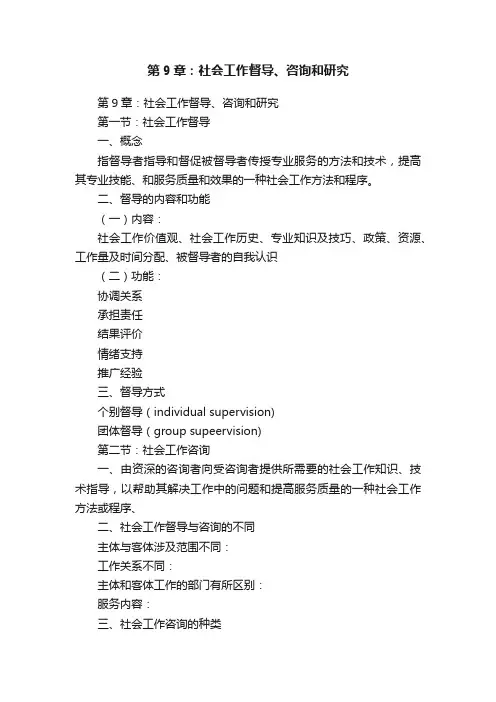 第 9 章：社会工作督导、咨询和研究

第 9 章：社会工作督导、咨询和研究

第一节：社会工作督导

一、概念

指督导者指导和督促被督导者传授专业服务的方法和技术，提高其专业技能、和服务质量和效果的一种社会工作方法和程序。

二、督导的内容和功能

（一）内容：

社会工作价值观、社会工作历史、专业知识及技巧、政策、资源、工作量及时间分配、被督导者的自我认识

（二）功能：

协调关系

承担责任

结果评价

情绪支持

推广经验

三、督导方式

个别督导（individual supervision)

团体督导（group supeervision)

第二节：社会工作咨询

一、由资深的咨询者向受咨询者提供所需要的社会工作知识、技术指导，以帮助其解决工作中的问题和提高服务质量的一种社会工作方法或程序、

二、社会工作督导与咨询的不同

主体与客体涉及范围不同：

工作关系不同：

主体和客体工作的部门有所区别：

服务内容：

三、社会工作咨询的种类